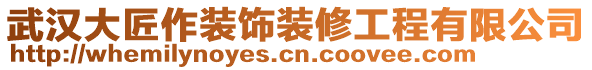 武汉大匠作装饰装修工程有限公司
http://whemilynoyes.cn.coovee.com